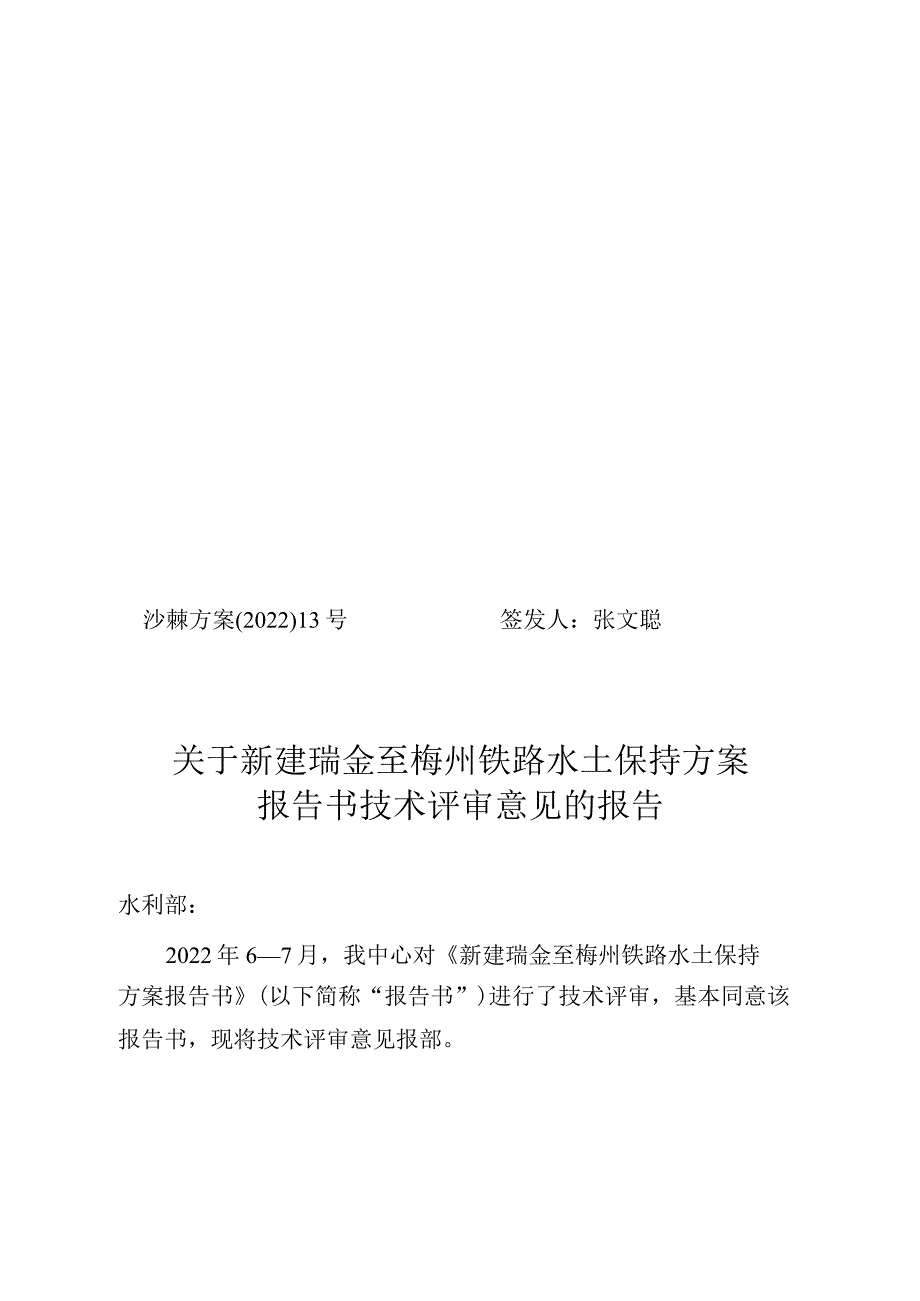 沙棘方案(2022)13号　　　　　签发人：张文聪

关于新建瑞金至梅州铁路水土保持方案报告书技术评审意见的报告

水利部：

2022年6—7月，我中心对《新建瑞金至梅州铁路水土保持方案报告书》（以下简称“报告书”）进行了技术评审，基本同意该报告书，现将技术评审意见报部。